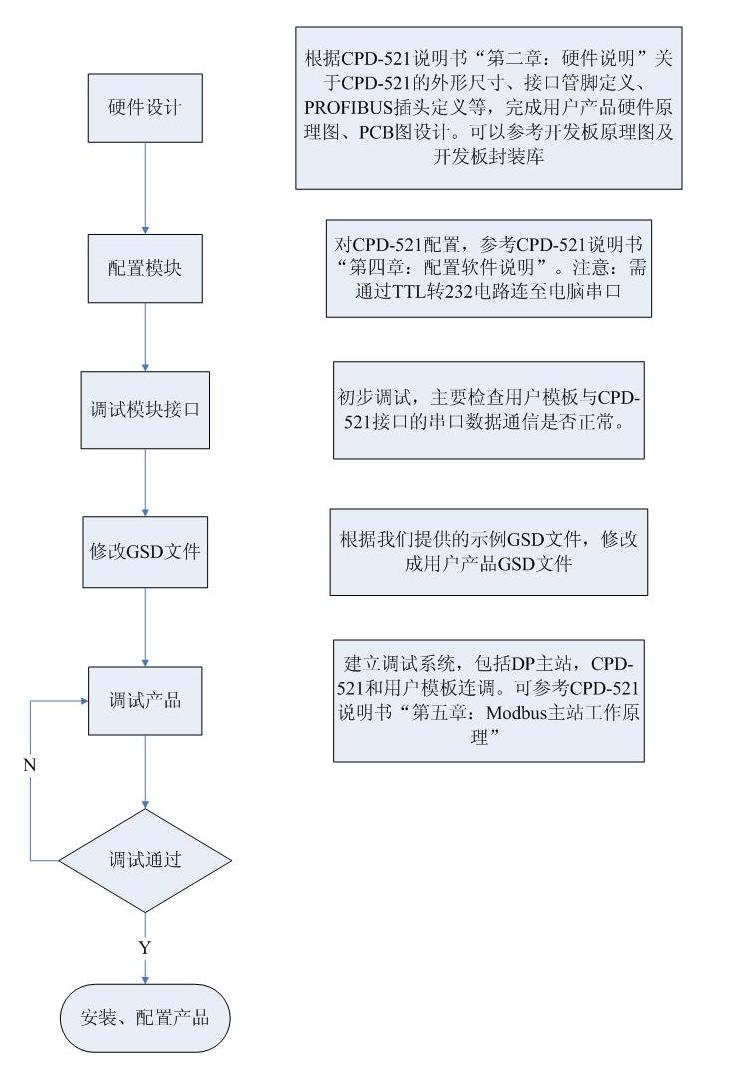 硬件设计

根据CPD-521说明书“第二章：硬件说明”关于CPD-521的外形尺寸、接口管脚定义、PROFIBUS插头定义等，完成用户产品硬件原理图、PCB图设计。可以参考开发板原理图及开发板封装库

配置模块

对CPD-521配置，参考CPD-521说明书“第四章：配置软件说明”。注意：需通过TTL转232电路连至电脑串口

调试模块接口

初步调试，主要检查用户模板与CPD-521接口的串口数据通信是否正常。

修改GSD文件

根据我们提供的示例GSD文件，修改成用户产品GSD文件

调试产品

建立调试系统，包括DP主站，CPD-521和用户模板连调。可参考CPD-521说明书“第五章：Modbus主站工作原理”

N

调试通过

Y

安装、配置产品